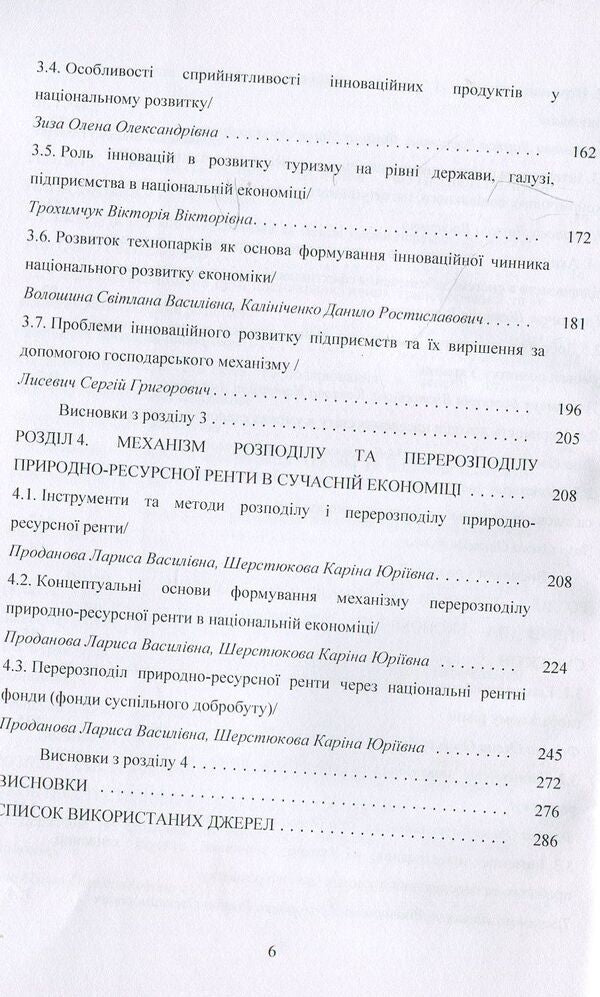 3.4. Особливості сприйнятливості інноваційних продуктів у національному розвитку/

Зиза Олена Олександрівна 162

3.5. Роль інновацій в розвитку туризму на рівні держави, галузі, підприємства в національній економіці/

Трохимчук Вікторія Вікторівна 172

3.6. Розвиток технопарків як основа формування інноваційної чинника національного розвитку економіки/

Волошина Світлана Василівна, Калініченко Данило Ростиславович 181

3.7. Проблеми інноваційного розвитку підприємств та їх вирішення за допомогою господарського механізму /

Лисевич Сергій Григорович 196

Висновки з розділу 3 205

РОЗДІЛ 4. МЕХАНІЗМ РОЗПОДІЛУ ТА ПЕРЕРОЗПОДІЛУ ПРИРОДНО-РЕСУРСНОЇ РЕНТИ В СУЧАСНІЙ ЕКОНОМІЦІ 208

4.1. Інструменти та методи розподілу і перерозподілу природно-ресурсної ренти/

Проданова Лариса Василівна, Шерстюкова Каріна Юріївна 208

4.2. Концептуальні основи формування механізму перерозподілу природно-ресурсної ренти в національній економіці/

Проданова Лариса Василівна, Шерстюкова Каріна Юріївна 224

4.3. Перерозподіл природно-ресурсної ренти через національні рентні фонди (фонди суспільного добробуту)/

Проданова Лариса Василівна, Шерстюкова Каріна Юріївна 245

Висновки з розділу 4 272

ВИСНОВКИ 276

СПИСОК ВИКОРИСТАНИХ ДЖЕРЕЛ 286

6